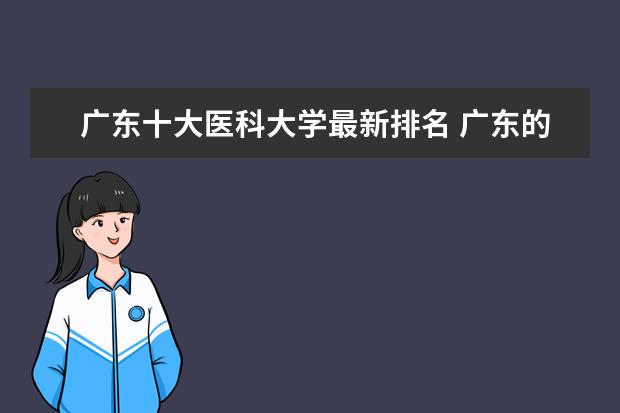 广东十大医科大学最新排名 广东的